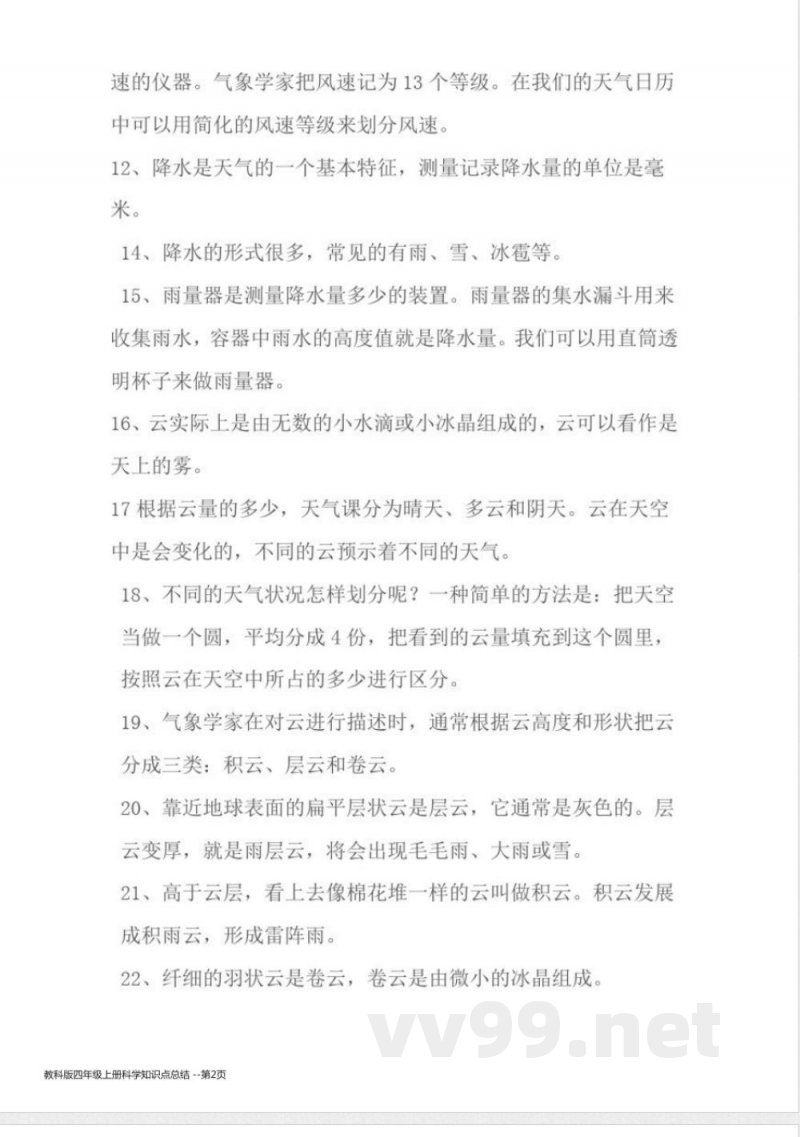 速的仪器。气象学家把风速记为 13 个等级。在我们的天气日历中可以用简化的风速等级来划分风速。

12、降水是天气的一个基本特征，测量记录降水量的单位是毫米。

14、降水的形式很多，常见的有雨、雪、冰雹等。

15、雨量器是测量降水量多少的装置。雨量器的集水漏斗用来收集雨水，容器中雨水的高度值就是降水量。我们可以用直筒透明杯子来做雨量器。

16、云实际上是由无数的小水滴或小冰晶组成的，云可以看作是天上的雾。

17 根据云量的多少，天气课分为晴天、多云和阴天。云在天空中是会变化的，不同的云预示着不同的天气。

18、不同的天气状况怎样划分呢？一种简单的方法是：把天空当做一个圆，平均分成 4 份，把看到的云量填充到这个圆里，按照云在天空中所占的多少进行区分。

19、气象学家在对云进行描述时，通常根据云高度和形状把云分成三类：积云、层云和卷云。

20、靠近地球表面的扁平层状云是层云，它通常是灰色的。层云变厚，就是雨层云，将会出现毛毛雨、大雨或雪。

21、高于云层，看上去像棉花堆一样的云叫做积云。积云发展成积雨云，形成雷阵雨。

22、纤细的羽状云是卷云，卷云是由微小的冰晶组成。

vv99.net

教科版四年级上册科学知识点总结 --第2页